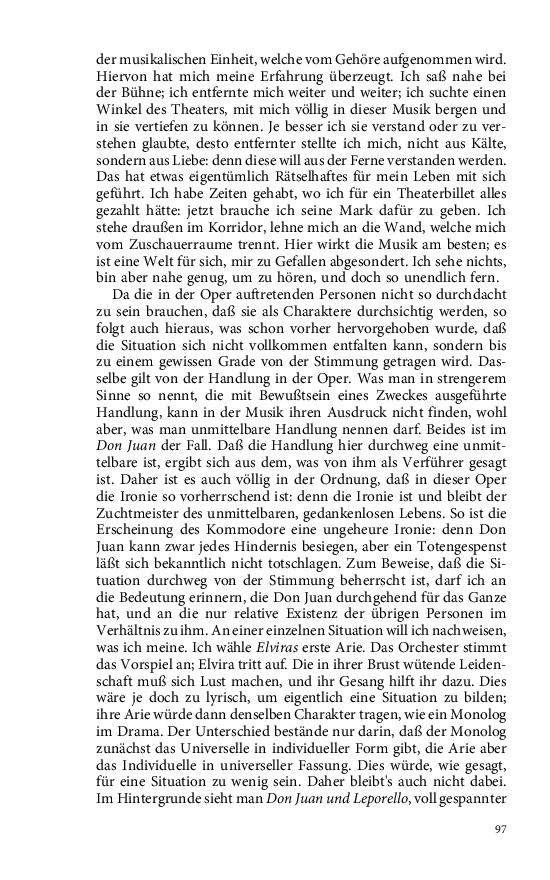 der musikalischen Einheit, welche vom Gehöre aufgenommen wird. Hiervon hat mich meine Erfahrung überzeugt. Ich saß nahe bei der Bühne; ich entfernte mich weiter und weiter; ich suchte einen Winkel des Theaters, mit mich völlig in dieser Musik bergen und in sie vertiefen zu können. Je besser ich sie verstand oder zu verstehen glaubte, desto entfernter stellte ich mich, nicht aus Kälte, sondern aus Liebe: denn diese will aus der Ferne verstanden werden. Das hat etwas eigentümlich Rätselhaftes für mein Leben mit sich geführt. Ich habe Zeiten gehabt, wo ich für ein Theaterbillet alles gezahlt hätte: jetzt brauche ich seine Mark dafür zu geben. Ich stehe draußen im Korridor, lehne mich an die Wand, welche mich vom Zuschauerraume trennt. Hier wirkt die Musik am besten; es ist eine Welt für sich, mir zu Gefallen abgesondert. Ich sehe nichts, bin aber nahe genug, um zu hören, und doch so unendlich fern.

Da die in der Oper auftretenden Personen nicht so durchdacht zu sein brauchen, daß sie als Charaktere durchsichtig werden, so folgt auch hieraus, was schon vorher hervorgehoben wurde, daß die Situation sich nicht vollkommen entfalten kann, sondern bis zu einem gewissen Grade von der Stimmung getragen wird. Dasselbe gilt von der Handlung in der Oper. Was man in strengerem Sinne so nennt, die mit Bewußtsein eines Zweckes ausgeführte Handlung, kann in der Musik ihren Ausdruck nicht finden, wohl aber, was man unmittelbare Handlung nennen darf. Beides ist im Don Juan der Fall. Daß die Handlung hier durchweg eine unmittelbare ist, ergibt sich aus dem, was von ihm als Verführer gesagt ist. Daher ist es auch völlig in der Ordnung, daß in dieser Oper die Ironie so vorherrschend ist: denn die Ironie ist und bleibt der Zuchtmeister des unmittelbaren, gedankenlosen Lebens. So ist die Erscheinung des Kommodore eine ungeheure Ironie: denn Don Juan kann zwar jedes Hindernis besiegen, aber ein Totengespenst läßt sich bekanntlich nicht totschlagen. Zum Beweise, daß die Situation durchweg von der Stimmung beherrscht ist, darf ich an die Bedeutung erinnern, die Don Juan durchgehend für das Ganze hat, und an die nur relative Existenz der übrigen Personen im Verhältnis zu ihm. An einer einzelnen Situation will ich nachweisen, was ich meine. Ich wähle Elviras erste Arie. Das Orchester stimmt das Vorspiel an; Elvira tritt auf. Die in ihrer Brust wütende Leidenschaft muß sich Lust machen, und ihr Gesang hilft ihr dazu. Dies wäre je doch zu lyrisch, um eigentlich eine Situation zu bilden; ihre Arie würde dann denselben Charakter tragen, wie ein Monolog im Drama. Der Unterschied bestände nur darin, daß der Monolog zunächst das Universelle in individueller Form gibt, die Arie aber das Individuelle in universeller Fassung. Dies würde, wie gesagt, für eine Situation zu wenig sein. Daher bleibt's auch nicht dabei. Im Hintergrunde sieht man Don Juan und Leporello, voll gespannter

97